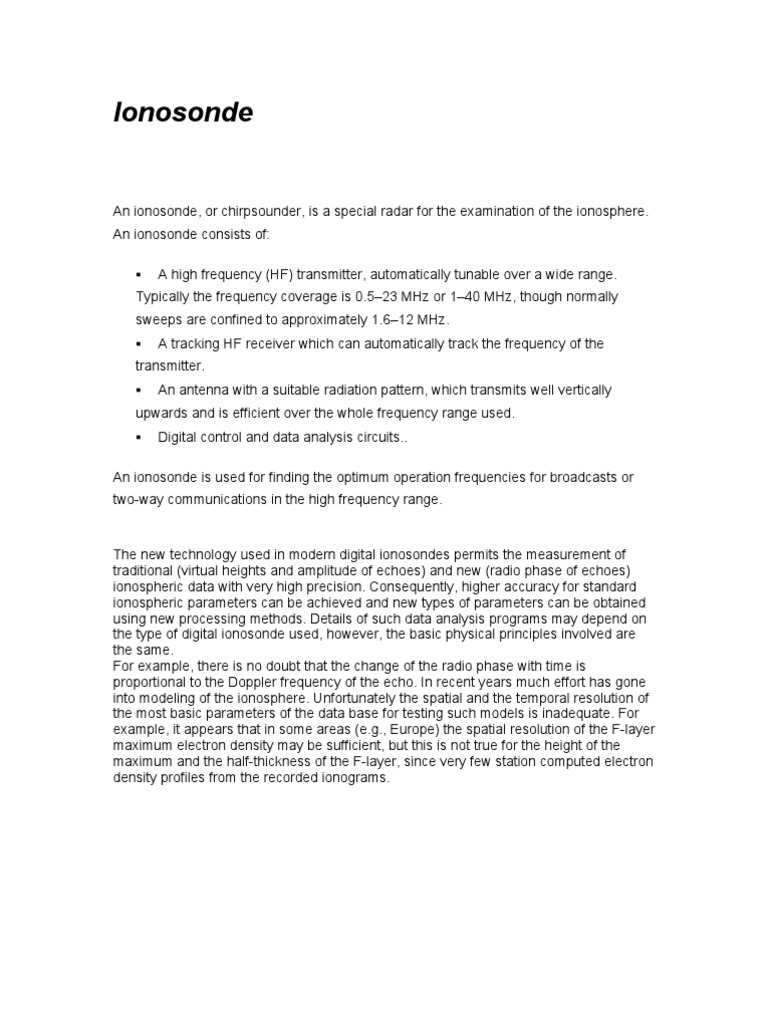 Ionosonde

An ionosonde, or chirpsounder, is a special radar for the examination of the ionosphere. An ionosonde consists of:

▪ A high frequency (HF) transmitter, automatically tunable over a wide range. Typically the frequency coverage is 0.5–23 MHz or 1–40 MHz, though normally sweeps are confined to approximately 1.6–12 MHz.
▪ A tracking HF receiver which can automatically track the frequency of the transmitter.
▪ An antenna with a suitable radiation pattern, which transmits well vertically upwards and is efficient over the whole frequency range used.
▪ Digital control and data analysis circuits..

An ionosonde is used for finding the optimum operation frequencies for broadcasts or two-way communications in the high frequency range.

The new technology used in modern digital ionosondes permits the measurement of traditional (virtual heights and amplitude of echoes) and new (radio phase of echoes) ionospheric data with very high precision. Consequently, higher accuracy for standard ionospheric parameters can be achieved and new types of parameters can be obtained using new processing methods. Details of such data analysis programs may depend on the type of digital ionosonde used, however, the basic physical principles involved are the same.
For example, there is no doubt that the change of the radio phase with time is proportional to the Doppler frequency of the echo. In recent years much effort has gone into modeling of the ionosphere. Unfortunately the spatial and the temporal resolution of the most basic parameters of the data base for testing such models is inadequate. For example, it appears that in some areas (e.g., Europe) the spatial resolution of the F-layer maximum electron density may be sufficient, but this is not true for the height of the maximum and the half-thickness of the F-layer, since very few station computed electron density profiles from the recorded ionograms.